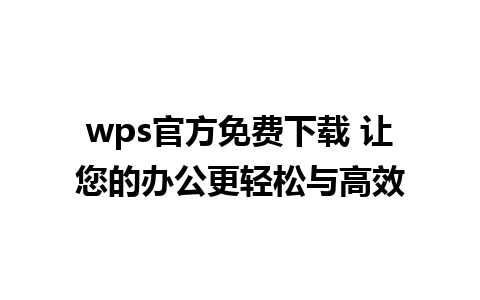 wps官方免费下载 让您的办公更轻松与高效